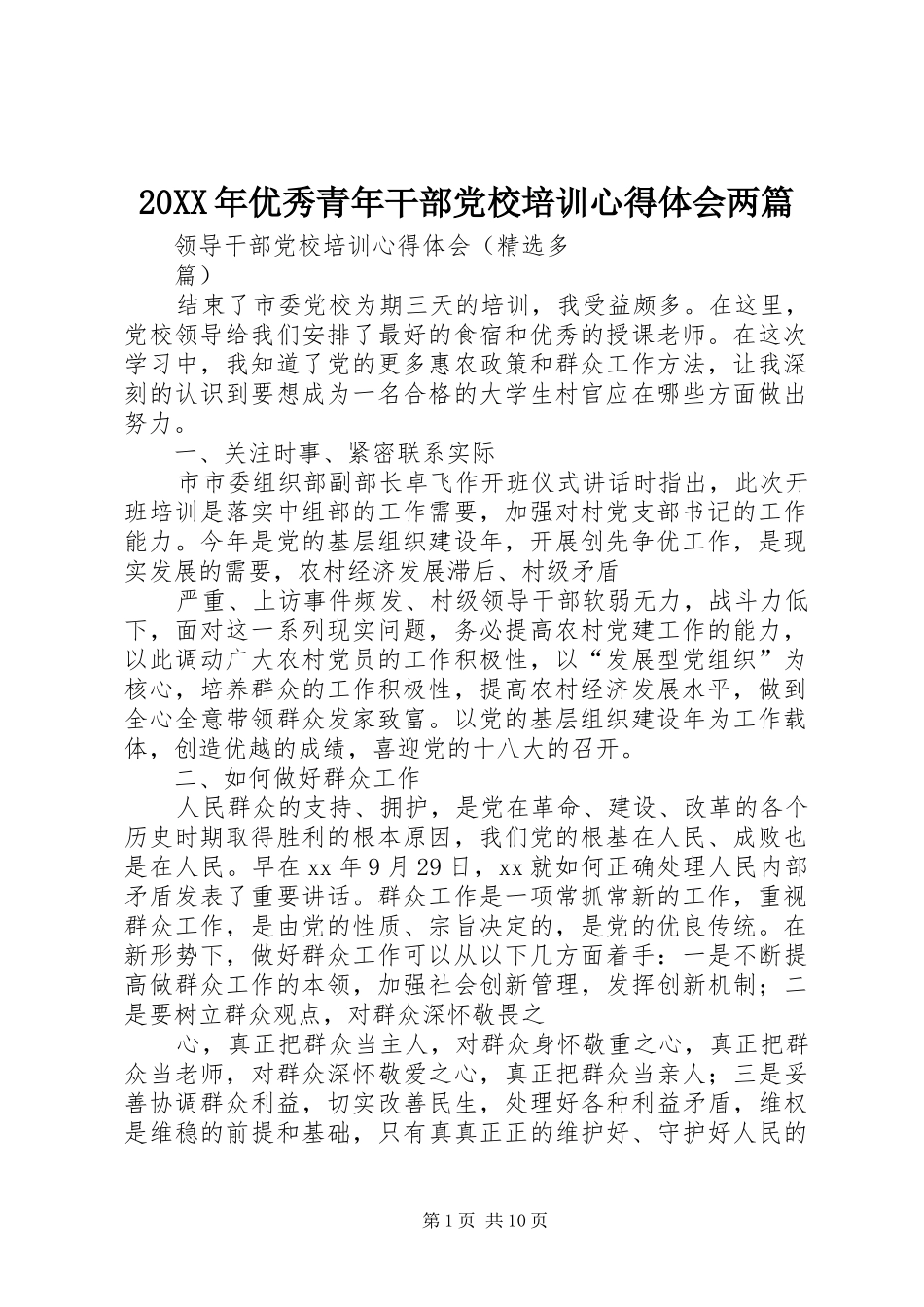 20XX年优秀青年干部党校培训心得体会两篇

领导干部党校培训心得体会（精选多篇）

结束了市委党校为期三天的培训，我受益颇多。在这里，党校领导给我们安排了最好的食宿和优秀的授课老师。在这次学习中，我知道了党的更多惠农政策和群众工作方法，让我深刻的认识到要想成为一名合格的大学生村官应在哪些方面做出努力。

一、关注时事、紧密联系实际

市市委组织部副部长卓飞作开班仪式讲话时指出，此次开班培训是落实中组部的工作需要，加强对村党支部书记的工作能力。今年是党的基层组织建设年，开展创先争优工作，是现实发展的需要，农村经济发展滞后、村级矛盾

严重、上访事件频发、村级领导干部软弱无力，战斗力低下，面对这一系列现实问题，务必提高农村党建工作的能力，以此调动广大农村党员的工作积极性，以“发展型党组织”为核心，培养群众的工作积极性，提高农村经济发展水平，做到全心全意带领群众发家致富。以党的基层组织建设年为工作载体，创造优越的成绩，喜迎党的十八大的召开。

二、如何做好群众工作

人民群众的支持、拥护，是党在革命、建设、改革的各个历史时期取得胜利的根本原因，我们党的根基在人民、成败也是在人民。早在xx年9月29日，xx就如何正确处理人民内部矛盾发表了重要讲话。群众工作是一项常抓常新的工作，重视群众工作，是由党的性质、宗旨决定的，是党的优良传统。在新形势下，做好群众工作可以从以下几方面着手：一是不断提高做群众工作的本领，加强社会创新管理，发挥创新机制；二是要树立群众观点，对群众深怀敬畏之

心，真正把群众当主人，对群众身怀敬重之心，真正把群众当老师，对群众深怀敬爱之心，真正把群众当亲人；三是妥善协调群众利益，切实改善民生，处理好各种利益矛盾，维权是维稳的前提和基础，只有真真正正的维护好、守护好人民的

第1页 共10页